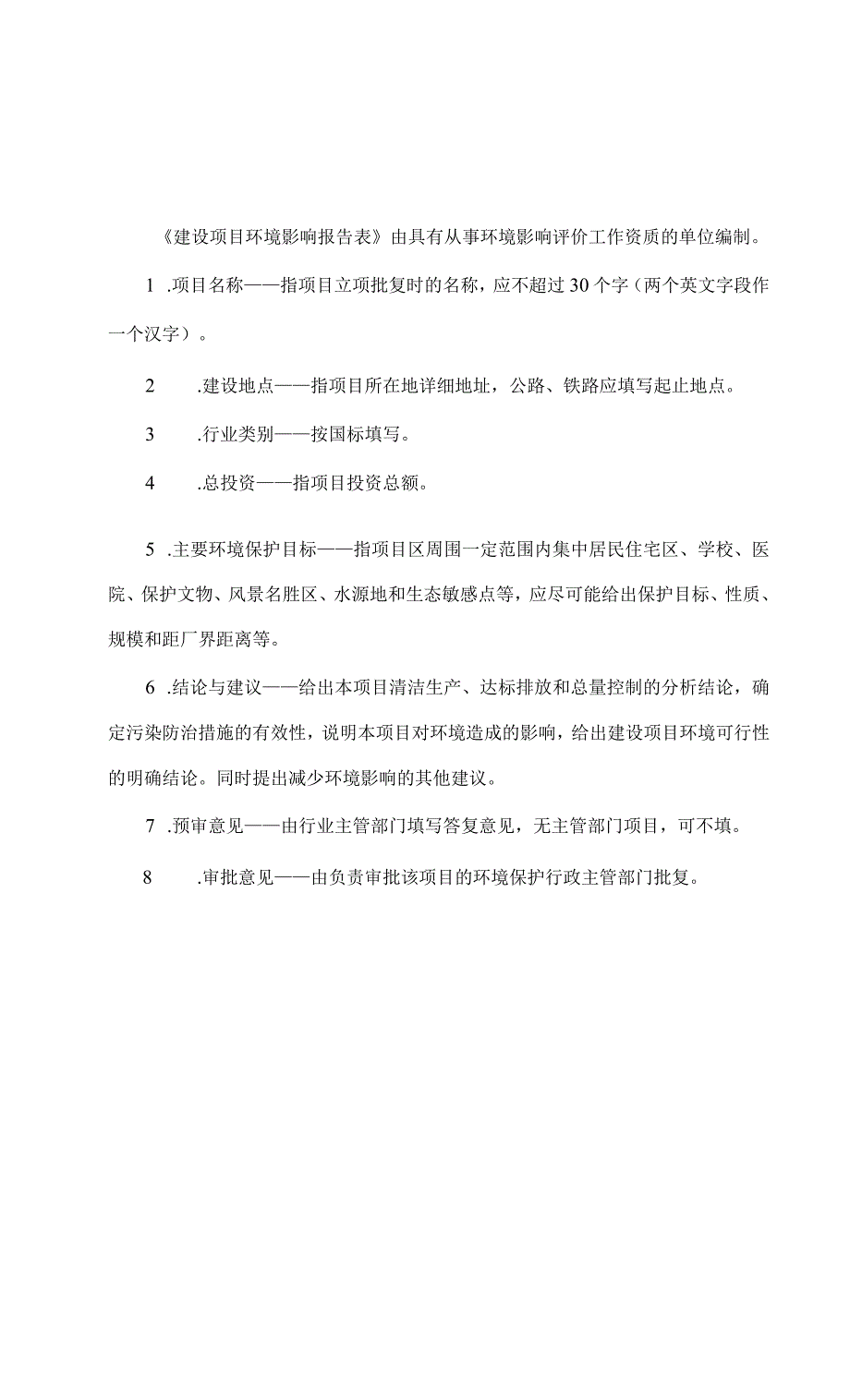 《建设项目环境影响报告表》由具有从事环境影响评价工作资质的单位编制。

1 .项目名称——指项目立项批复时的名称，应不超过30个字（两个英文字段作一个汉字）。

2 .建设地点——指项目所在地详细地址，公路、铁路应填写起止地点。

3 .行业类别——按国标填写。

4 .总投资——指项目投资总额。

5 .主要环境保护目标——指项目区周围一定范围内集中居民住宅区、学校、医院、保护文物、风景名胜区、水源地和生态敏感点等，应尽可能给出保护目标、性质、规模和距厂界距离等。

6 .结论与建议——给出本项目清洁生产、达标排放和总量控制的分析结论，确定污染防治措施的有效性，说明本项目对环境造成的影响，给出建设项目环境可行性的明确结论。同时提出减少环境影响的其他建议。

7 .预审意见——由行业主管部门填写答复意见，无主管部门项目，可不填。

8 .审批意见——由负责审批该项目的环境保护行政主管部门批复。